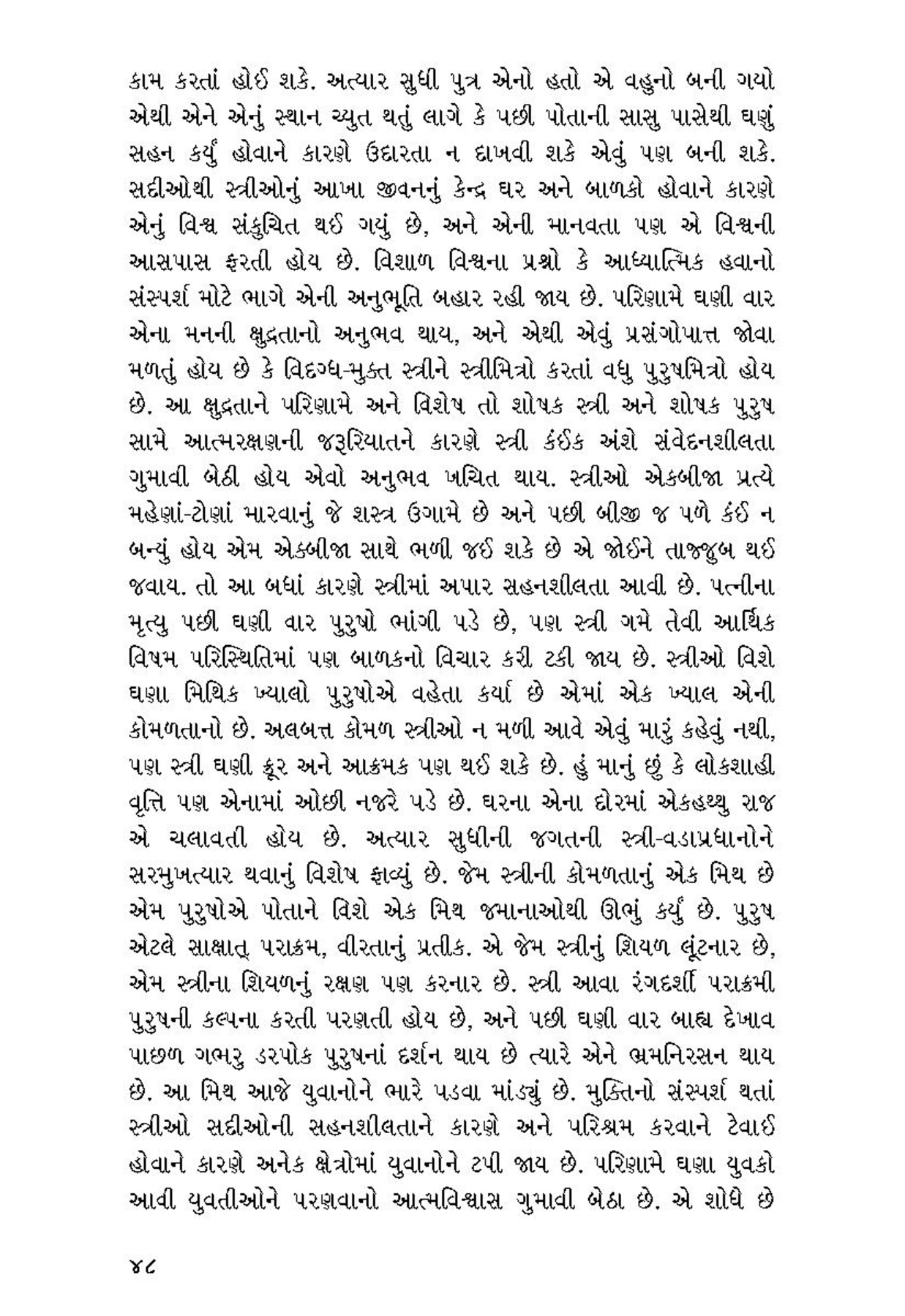 કામ કરતાં હોઈ શકે. અત્યાર સુધી પુત્ર એનો હતો એ વહુનો બની ગયો એથી એને એનું સ્થાન ચ્યુત થતું લાગે કે પછી પોતાની સાસુ પાસેથી ઘણું સહન કર્યું હોવાને કારણે ઉદારતા ન દાખવી શકે એવું પણ બની શકે. સદીઓથી સ્ત્રીઓનું આખા જીવનનું કેન્દ્ર ઘર અને બાળકો હોવાને કારણે એનું વિશ્વ સંકુચિત થઈ ગયું છે, અને એની માનવતા પણ એ વિશ્વની આસપાસ ફરતી હોય છે. વિશાળ વિશ્વના પ્રશ્નો કે આધ્યાત્મિક હવાનો સંસ્પર્શ મોટે ભાગે એની અનુભૂતિ બહાર રહી જાય છે. પરિણામે ઘણી વાર એના મનની ક્ષુદ્રતાનો અનુભવ થાય, અને એથી એવું પ્રસંગોપાત્ત જોવા મળતું હોય છે કે વિદગ્ધ-મુક્ત સ્ત્રીને સ્ત્રીમિત્રો કરતાં વધુ પુરુષમિત્રો હોય છે. આ ક્ષુદ્રતાને પરિણામે અને વિશેષ તો શોષક સ્ત્રી અને શોષક પુરુષ સામે આત્મરક્ષણની જરૂરિયાતને કારણે સ્ત્રી કંઈક અંશે સંવેદનશીલતા ગુમાવી બેઠી હોય એવો અનુભવ ખચિત થાય. સ્ત્રીઓ એકબીજા પ્રત્યે મહેણાં-ટોણાં મારવાનું જે શસ્ત્ર ઉગામે છે અને પછી બીજી જ પળે કંઈ ન બન્યું હોય એમ એકબીજા સાથે ભળી જઈ શકે છે એ જોઈને તાજ્જુબ થઈ જવાય. તો આ બધાં કારણે સ્ત્રીમાં અપાર સહનશીલતા આવી છે. પત્નીના મૃત્યુ પછી ઘણી વાર પુરુષો ભાંગી પડે છે, પણ સ્ત્રી ગમે તેવી આર્થિક વિષમ પરિસ્થિતિમાં પણ બાળકનો વિચાર કરી ટકી જાય છે. સ્ત્રીઓ વિશે ઘણા મિથિક ખ્યાલો પુરુષોએ વહેતા કર્યા છે એમાં એક ખ્યાલ એની કોમળતાનો છે. અલબત્ત કોમળ સ્ત્રીઓ ન મળી આવે એવું મારું કહેવું નથી, પણ સ્ત્રી ઘણી ક્રૂર અને આક્રમક પણ થઈ શકે છે. હું માનું છું કે લોકશાહી વૃત્તિ પણ એનામાં ઓછી નજરે પડે છે. ઘરના એના દોરમાં એકહથ્થુ રાજ એ ચલાવતી હોય છે. અત્યાર સુધીની જગતની સ્ત્રી-વડાપ્રધાનોને સરમુખત્યાર થવાનું વિશેષ ફાવ્યું છે. જેમ સ્ત્રીની કોમળતાનું એક મિથ છે એમ પુરુષોએ પોતાને વિશે એક મિથ જમાનાઓથી ઊભું કર્યું છે. પુરુષ એટલે સાક્ષાત્ પરાક્રમ, વીરતાનું પ્રતીક. એ જેમ સ્ત્રીનું શિયળ લૂંટનાર છે, એમ સ્ત્રીના શિયળનું રક્ષણ પણ કરનાર છે. સ્ત્રી આવા રંગદર્શી પરાક્રમી પુરુષની કલ્પના કરતી પરણતી હોય છે, અને પછી ઘણી વાર બાહ્ય દેખાવ પાછળ ગભરુ ડરપોક પુરુષનાં દર્શન થાય છે ત્યારે એને ભ્રમનિરસન થાય છે. આ મિથ આજે યુવાનોને ભારે પડવા માંડ્યું છે. મુક્તિનો સંસ્પર્શ થતાં સ્ત્રીઓ સદીઓની સહનશીલતાને કારણે અને પરિશ્રમ કરવાને ટેવાઈ હોવાને કારણે અનેક ક્ષેત્રોમાં યુવાનોને ટપી જાય છે. પરિણામે ઘણા યુવકો આવી યુવતીઓને પરણવાનો આત્મવિશ્વાસ ગુમાવી બેઠા છે. એ શોધે છે

૪૮